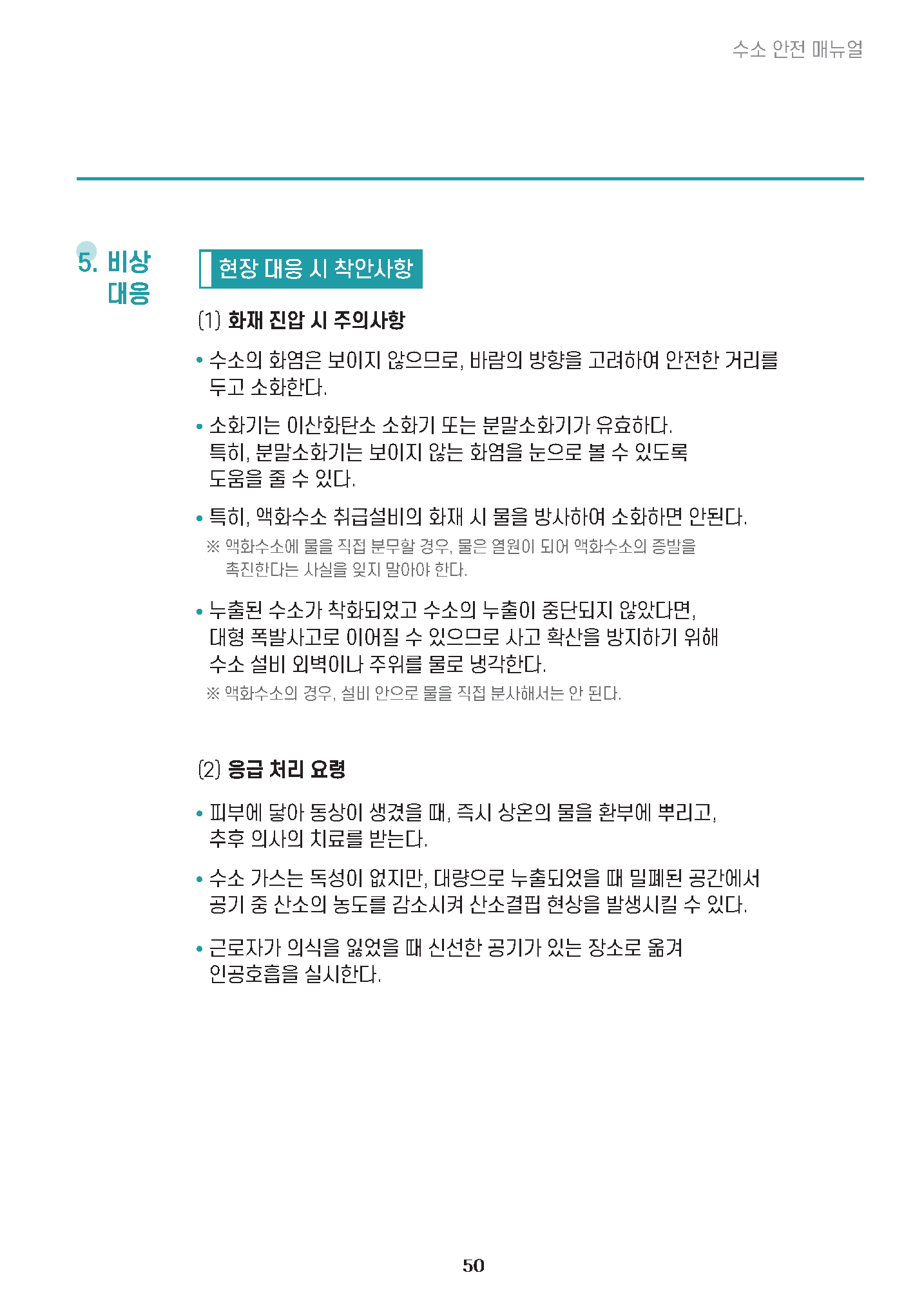 수소 안전 매뉴얼

5. 비상 대응

현장 대응 시 착안사항

(1) 화재 진압 시 주의사항

• 수소의 화염은 보이지 않으므로, 바람의 방향을 고려하여 안전한 거리를 두고 소화한다.

• 소화기는 이산화탄소 소화기 또는 분말소화기가 유효하다. 특히, 분말소화기는 보이지 않는 화염을 눈으로 볼 수 있도록 도움을 줄 수 있다.

• 특히, 액화수소 취급설비의 화재 시 물을 방사하여 소화하면 안된다.
※ 액화수소에 물을 직접 분무할 경우, 물은 열원이 되어 액화수소의 증발을 촉진한다는 사실을 잊지 말아야 한다.

• 누출된 수소가 착화되었고 수소의 누출이 중단되지 않았다면, 대형 폭발사고로 이어질 수 있으므로 사고 확산을 방지하기 위해 수소 설비 외벽이나 주위를 물로 냉각한다.
※ 액화수소의 경우, 설비 안으로 물을 직접 분사해서는 안 된다.

(2) 응급 처리 요령

• 피부에 닿아 동상이 생겼을 때, 즉시 상온의 물을 환부에 뿌리고, 추후 의사의 치료를 받는다.

• 수소 가스는 독성이 없지만, 대량으로 누출되었을 때 밀폐된 공간에서 공기 중 산소의 농도를 감소시켜 산소결핍 현상을 발생시킬 수 있다.

• 근로자가 의식을 잃었을 때 신선한 공기가 있는 장소로 옮겨 인공호흡을 실시한다.

50